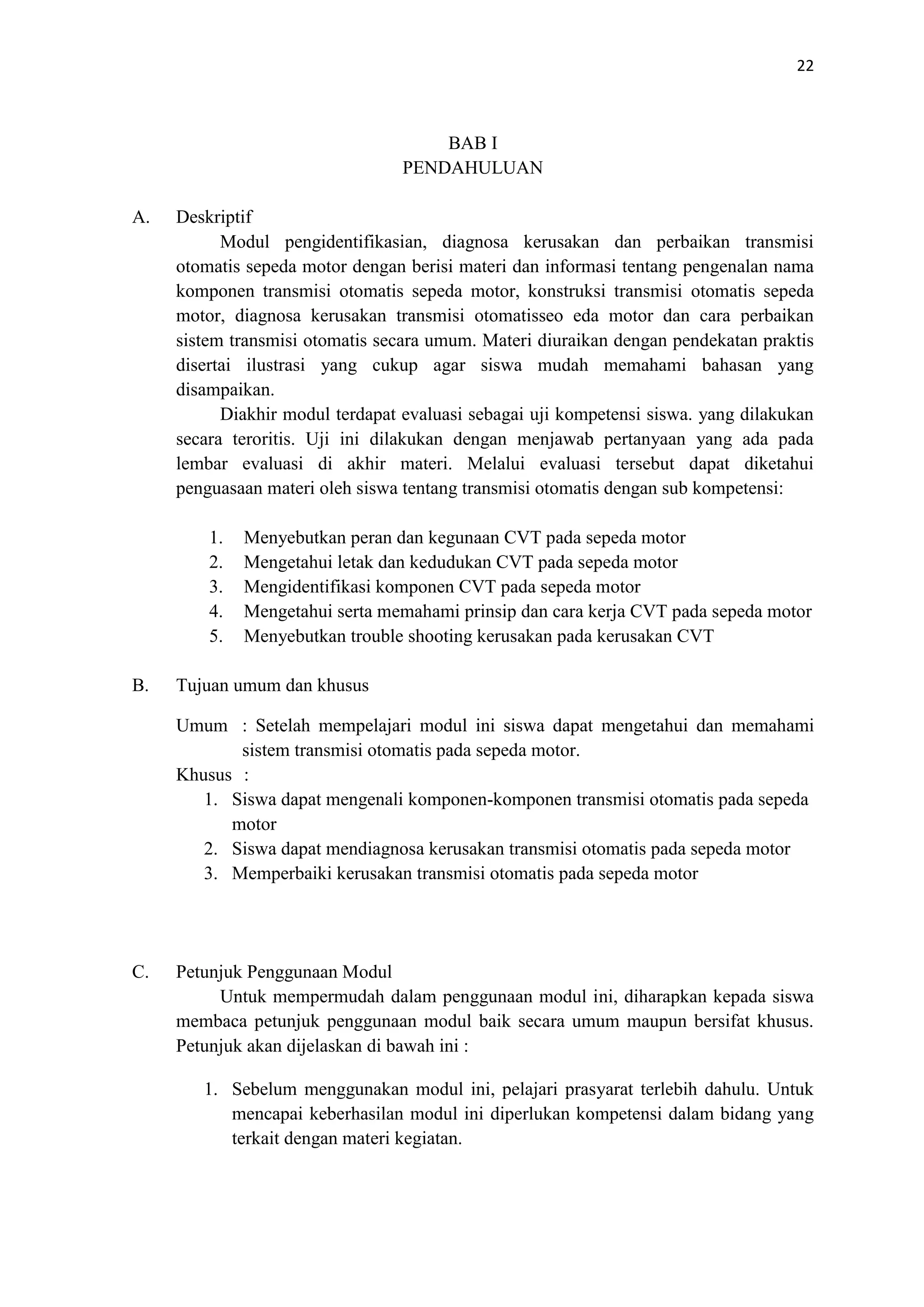 22

BAB I
PENDAHULUAN

A. Deskriptif

Modul pengidentifikasian, diagnosa kerusakan dan perbaikan transmisi otomatis sepeda motor dengan berisi materi dan informasi tentang pengenalan nama komponen transmisi otomatis sepeda motor, konstruksi transmisi otomatis sepeda motor, diagnosa kerusakan transmisi otomatisseo eda motor dan cara perbaikan sistem transmisi otomatis secara umum. Materi diuraikan dengan pendekatan praktis disertai ilustrasi yang cukup agar siswa mudah memahami bahasan yang disampaikan.

Diakhir modul terdapat evaluasi sebagai uji kompetensi siswa. yang dilakukan secara teroritis. Uji ini dilakukan dengan menjawab pertanyaan yang ada pada lembar evaluasi di akhir materi. Melalui evaluasi tersebut dapat diketahui penguasaan materi oleh siswa tentang transmisi otomatis dengan sub kompetensi:

1. Menyebutkan peran dan kegunaan CVT pada sepeda motor
2. Mengetahui letak dan kedudukan CVT pada sepeda motor
3. Mengidentifikasi komponen CVT pada sepeda motor
4. Mengetahui serta memahami prinsip dan cara kerja CVT pada sepeda motor
5. Menyebutkan trouble shooting kerusakan pada kerusakan CVT

B. Tujuan umum dan khusus

Umum : Setelah mempelajari modul ini siswa dapat mengetahui dan memahami sistem transmisi otomatis pada sepeda motor.
Khusus :
1. Siswa dapat mengenali komponen-komponen transmisi otomatis pada sepeda motor
2. Siswa dapat mendiagnosa kerusakan transmisi otomatis pada sepeda motor
3. Memperbaiki kerusakan transmisi otomatis pada sepeda motor

C. Petunjuk Penggunaan Modul

Untuk mempermudah dalam penggunaan modul ini, diharapkan kepada siswa membaca petunjuk penggunaan modul baik secara umum maupun bersifat khusus. Petunjuk akan dijelaskan di bawah ini :

1. Sebelum menggunakan modul ini, pelajari prasyarat terlebih dahulu. Untuk mencapai keberhasilan modul ini diperlukan kompetensi dalam bidang yang terkait dengan materi kegiatan.